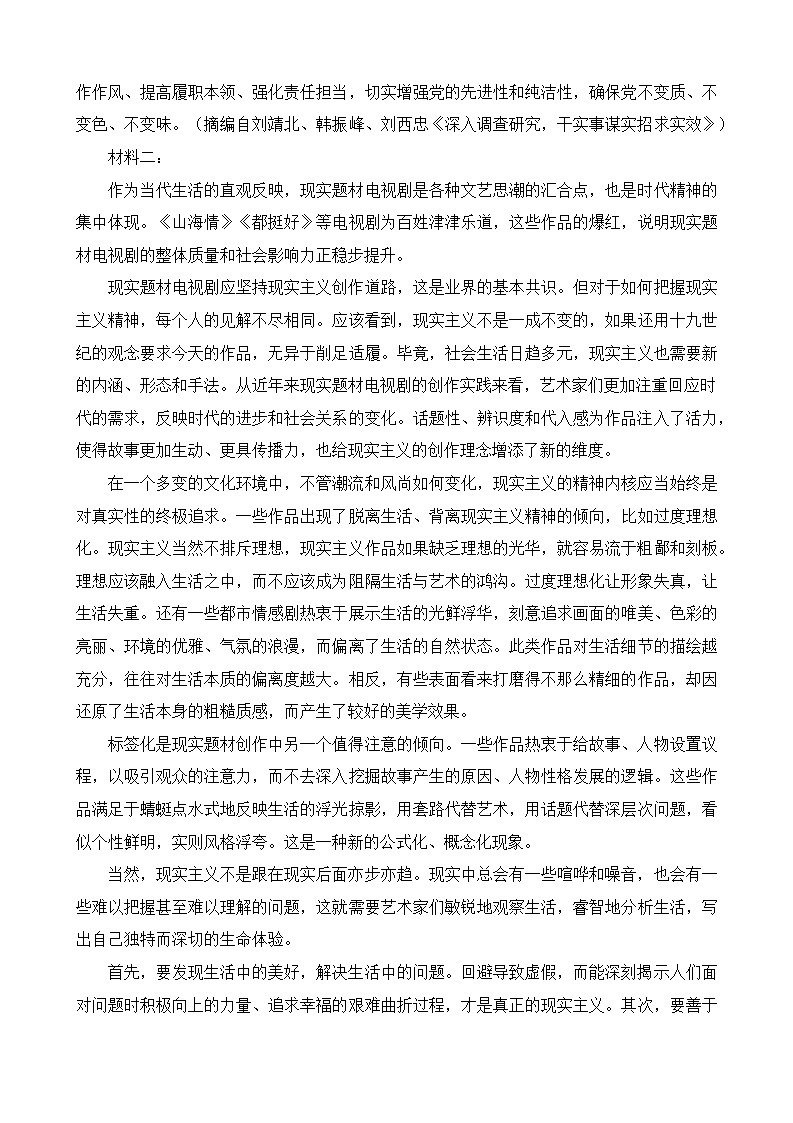 作作风、提高履职本领、强化责任担当，切实增强党的先进性和纯洁性，确保党不变质、不变色、不变味。（摘编自刘靖北、韩振峰、刘西忠《深入调查研究，干实事谋实招求实效》）

材料二：

作为当代生活的直观反映，现实题材电视剧是各种文艺思潮的汇合点，也是时代精神的集中体现。《山海情》《都挺好》等电视剧为百姓津津乐道，这些作品的爆红，说明现实题材电视剧的整体质量和社会影响力正稳步提升。

现实题材电视剧应坚持现实主义创作道路，这是业界的基本共识。但对于如何把握现实主义精神，每个人的见解不尽相同。应该看到，现实主义不是一成不变的，如果还用十九世纪的观念要求今天的作品，无异于削足适履。毕竟，社会生活日趋多元，现实主义也需要新的内涵、形态和手法。从近年来现实题材电视剧的创作实践来看，艺术家们更加注重回应时代的需求，反映时代的进步和社会关系的变化。话题性、辨识度和代入感为作品注入了活力，使得故事更加生动、更具传播力，也给现实主义的创作理念增添了新的维度。

在一个多变的文化环境中，不管潮流和风尚如何变化，现实主义的精神内核应当始终是对真实性的终极追求。一些作品出现了脱离生活、背离现实主义精神的倾向，比如过度理想化。现实主义当然不排斥理想，现实主义作品如果缺乏理想的光华，就容易流于粗鄙和刻板。理想应该融入生活之中，而不应该成为阻隔生活与艺术的鸿沟。过度理想化让形象失真，让生活失重。还有一些都市情感剧热衷于展示生活的光鲜浮华，刻意追求画面的唯美、色彩的亮丽、环境的优雅、气氛的浪漫，而偏离了生活的自然状态。此类作品对生活细节的描绘越充分，往往对生活本质的偏离度越大。相反，有些表面看来打磨得不那么精细的作品，却因还原了生活本身的粗糙质感，而产生了较好的美学效果。

标签化是现实题材创作中另一个值得注意的倾向。一些作品热衷于给故事、人物设置议程，以吸引观众的注意力，而不去深入挖掘故事产生的原因、人物性格发展的逻辑。这些作品满足于蜻蜓点水式地反映生活的浮光掠影，用套路代替艺术，用话题代替深层次问题，看似个性鲜明，实则风格浮夸。这是一种新的公式化、概念化现象。

当然，现实主义不是跟在现实后面亦步亦趋。现实中总会有一些喧哗和噪音，也会有一些难以把握甚至难以理解的问题，这就需要艺术家们敏锐地观察生活，睿智地分析生活，写出自己独特而深切的生命体验。

首先，要发现生活中的美好，解决生活中的问题。回避导致虚假，而能深刻揭示人们面对问题时积极向上的力量、追求幸福的艰难曲折过程，才是真正的现实主义。其次，要善于